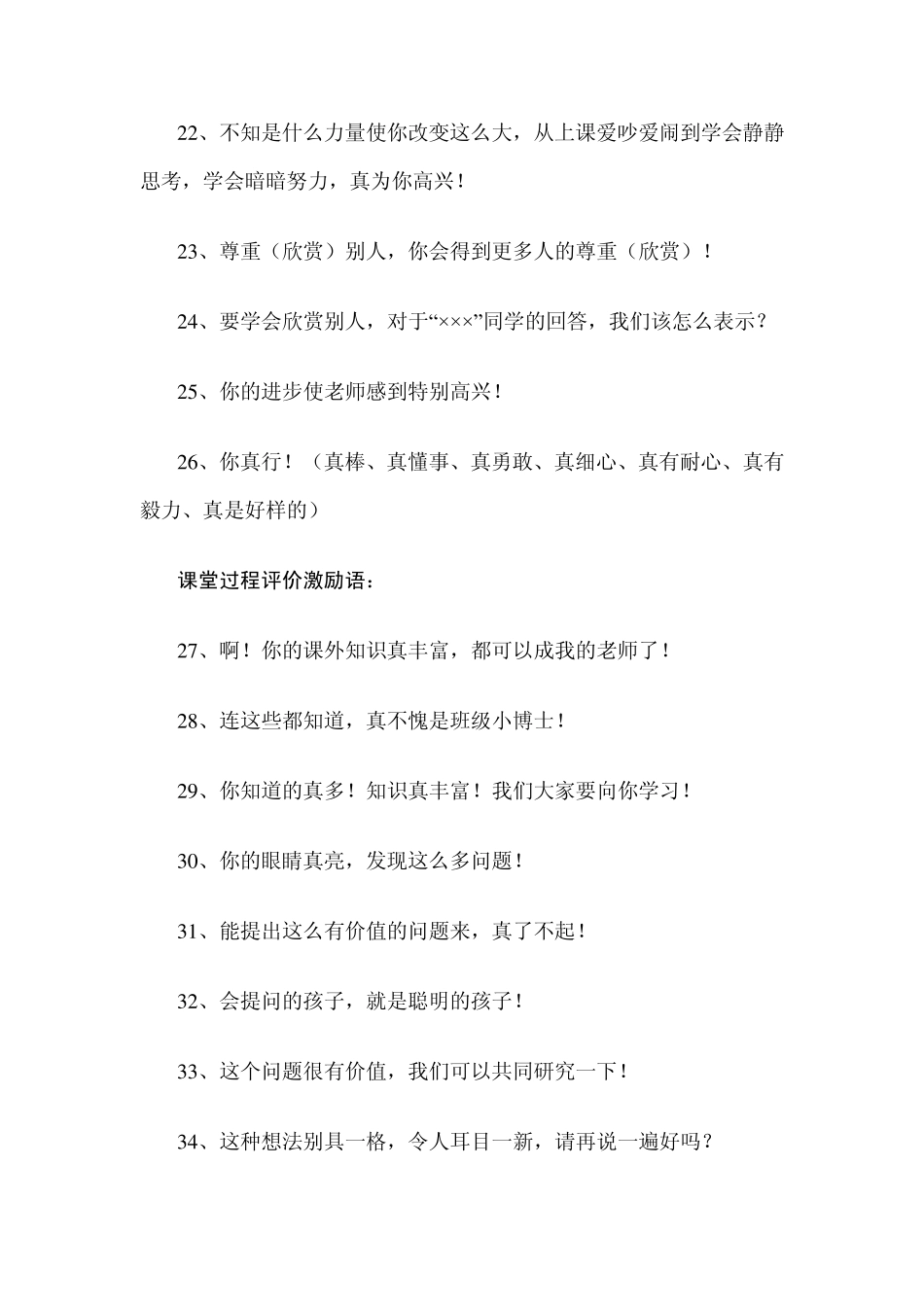 22、不知是什么力量使你改变这么大，从上课爱吵爱闹到学会静静思考，学会暗暗努力，真为你高兴！

23、尊重（欣赏）别人，你会得到更多人的尊重（欣赏）！

24、要学会欣赏别人，对于“×××”同学的回答，我们该怎么表示？

25、你的进步使老师感到特别高兴！

26、你真行！（真棒、真懂事、真勇敢、真细心、真有耐心、真有毅力、真是好样的）

课堂过程评价激励语：

27、啊！你的课外知识真丰富，都可以成我的老师了！

28、连这些都知道，真不愧是班级小博士！

29、你知道的真多！知识真丰富！我们大家要向你学习！

30、你的眼睛真亮，发现这么多问题！

31、能提出这么有价值的问题来，真了不起！

32、会提问的孩子，就是聪明的孩子！

33、这个问题很有价值，我们可以共同研究一下！

34、这种想法别具一格，令人耳目一新，请再说一遍好吗？